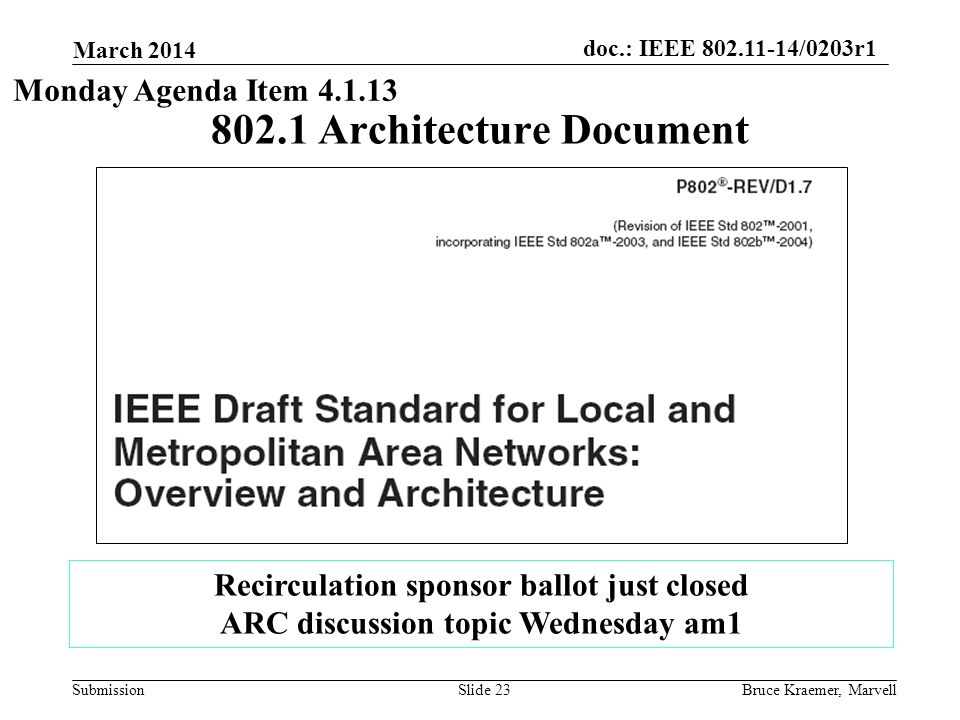 March 2014

doc.: IEEE 802.11-14/0203r1

Monday Agenda Item 4.1.13

802.1 Architecture Document

P802®-REV/D1.7

(Revision of IEEE Std 802™-2001, incorporating IEEE Std 802a™-2003, and IEEE Std 802b™-2004)

IEEE Draft Standard for Local and Metropolitan Area Networks: Overview and Architecture

Recirculation sponsor ballot just closed
ARC discussion topic Wednesday am1

Submission

Slide 23

Bruce Kraemer, Marvell